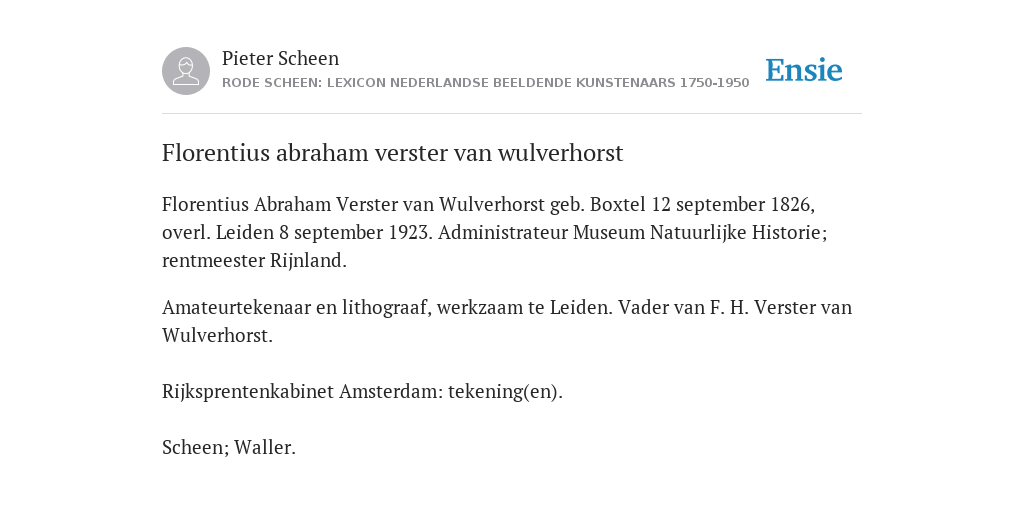 Pieter Scheen
RODE SCHEEN: LEXICON NEDERLANDSE BEELDENDE KUNSTENAARS 1750-1950

Ensie

Florentius abraham verster van wulverhorst

Florentius Abraham Verster van Wulverhorst geb. Boxtel 12 september 1826, overl. Leiden 8 september 1923. Administrateur Museum Natuurlijke Historie; rentmeester Rijnland.

Amateurtekenaar en lithograaf, werkzaam te Leiden. Vader van F. H. Verster van Wulverhorst.

Rijksprentenkabinet Amsterdam: tekening(en).

Scheen; Waller.